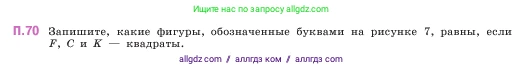 Ищите нас по запросу allgdz.com

П.70 Запишите, какие фигуры, обозначенные буквами на рисунке 7, равны, если $F$, $C$ и $K$ — квадраты.

allgdz com / аллгдз ком / аллгдз com